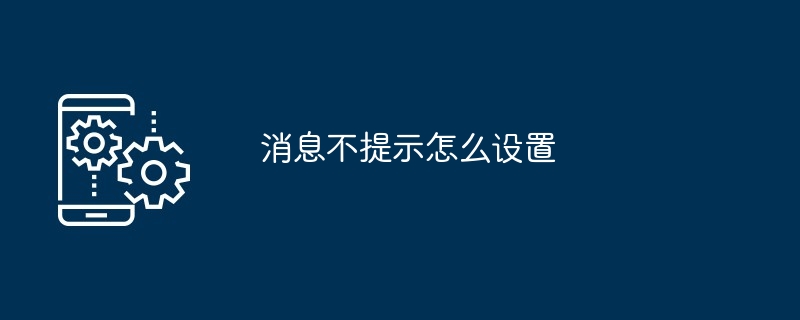 消息不提示怎么设置